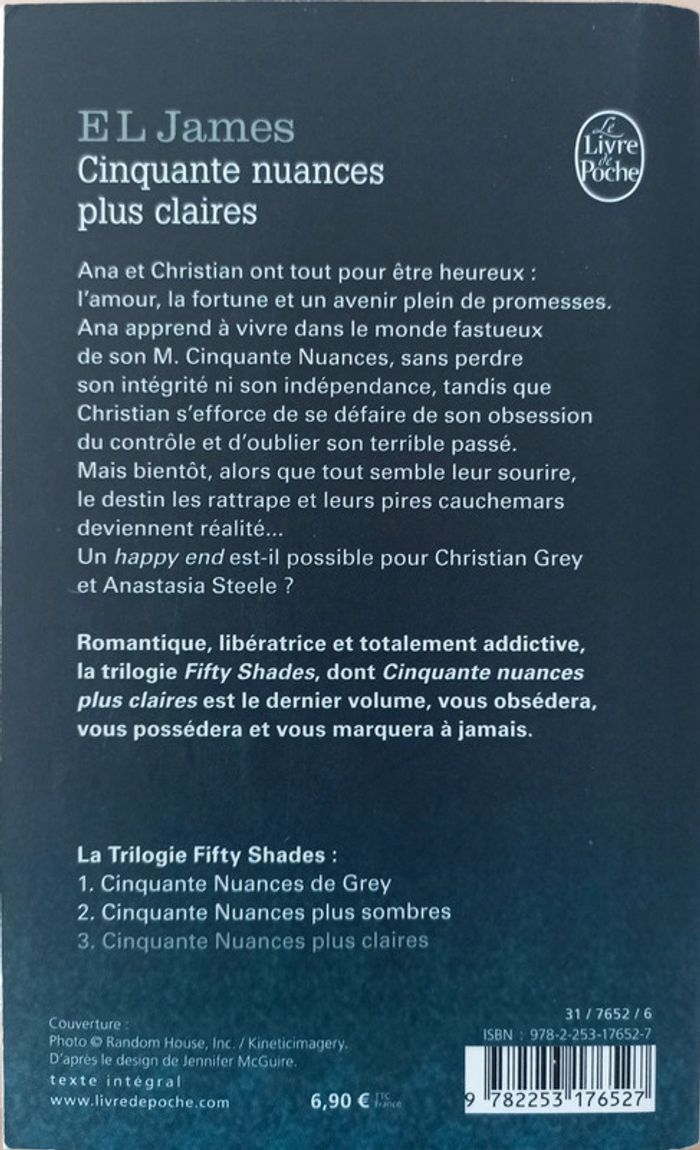 E L James
Cinquante nuances plus claires

Le Livre de Poche

Ana et Christian ont tout pour être heureux : l'amour, la fortune et un avenir plein de promesses. Ana apprend à vivre dans le monde fastueux de son M. Cinquante Nuances, sans perdre son intégrité ni son indépendance, tandis que Christian s'efforce de se défaire de son obsession du contrôle et d'oublier son terrible passé. Mais bientôt, alors que tout semble leur sourire, le destin les rattrape et leurs pires cauchemars deviennent réalité...
Un happy end est-il possible pour Christian Grey et Anastasia Steele ?

Romantique, libératrice et totalement addictive, la trilogie Fifty Shades, dont Cinquante nuances plus claires est le dernier volume, vous obsédera, vous possédera et vous marquera à jamais.

La Trilogie Fifty Shades :
1. Cinquante Nuances de Grey
2. Cinquante Nuances plus sombres
3. Cinquante Nuances plus claires

Couverture :
Photo © Random House, Inc. / Kineticimagery.
D'après le design de Jennifer McGuire.
texte intégral
www.livredepoche.com

6,90 € TTC France

31 / 7652 / 6
ISBN : 978-2-253-17652-7
9 782253 176527